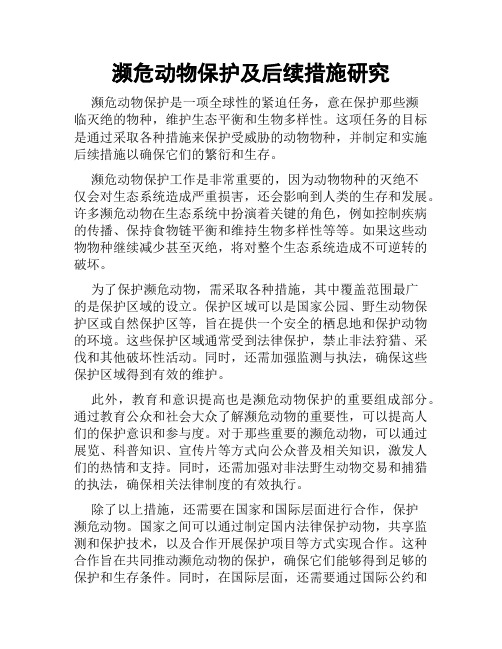 濒危动物保护及后续措施研究

濒危动物保护是一项全球性的紧迫任务，意在保护那些濒临灭绝的物种，维护生态平衡和生物多样性。这项任务的目标是通过采取各种措施来保护受威胁的动物物种，并制定和实施后续措施以确保它们的繁衍和生存。

濒危动物保护工作是非常重要的，因为动物物种的灭绝不仅会对生态系统造成严重损害，还会影响到人类的生存和发展。许多濒危动物在生态系统中扮演着关键的角色，例如控制疾病的传播、保持食物链平衡和维持生物多样性等等。如果这些动物物种继续减少甚至灭绝，将对整个生态系统造成不可逆转的破坏。

为了保护濒危动物，需采取各种措施，其中覆盖范围最广的是保护区域的设立。保护区域可以是国家公园、野生动物保护区或自然保护区等，旨在提供一个安全的栖息地和保护动物的环境。这些保护区域通常受到法律保护，禁止非法狩猎、采伐和其他破坏性活动。同时，还需加强监测与执法，确保这些保护区域得到有效的维护。

此外，教育和意识提高也是濒危动物保护的重要组成部分。通过教育公众和社会大众了解濒危动物的重要性，可以提高人们的保护意识和参与度。对于那些重要的濒危动物，可以通过展览、科普知识、宣传片等方式向公众普及相关知识，激发人们的热情和支持。同时，还需加强对非法野生动物交易和捕猎的执法，确保相关法律制度的有效执行。

除了以上措施，还需要在国家和国际层面进行合作，保护濒危动物。国家之间可以通过制定国内法律保护动物，共享监测和保护技术，以及合作开展保护项目等方式实现合作。这种合作旨在共同推动濒危动物的保护，确保它们能够得到足够的保护和生存条件。同时，在国际层面，还需要通过国际公约和